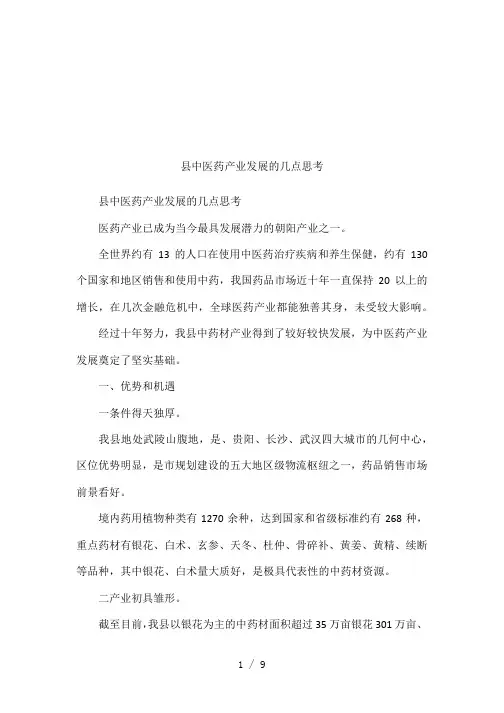 县中医药产业发展的几点思考

县中医药产业发展的几点思考

医药产业已成为当今最具发展潜力的朝阳产业之一。

全世界约有 13 的人口在使用中医药治疗疾病和养生保健，约有 130 个国家和地区销售和使用中药，我国药品市场近十年一直保持 20 以上的增长，在几次金融危机中，全球医药产业都能独善其身，未受较大影响。

经过十年努力，我县中药材产业得到了较好较快发展，为中医药产业发展奠定了坚实基础。

一、优势和机遇

一条件得天独厚。

我县地处武陵山腹地，是、贵阳、长沙、武汉四大城市的几何中心，区位优势明显，是市规划建设的五大地区级物流枢纽之一，药品销售市场前景看好。

境内药用植物种类有 1270 余种，达到国家和省级标准约有 268 种，重点药材有银花、白术、玄参、天冬、杜仲、骨碎补、黄姜、黄精、续断等品种，其中银花、白术量大质好，是极具代表性的中药材资源。

二产业初具雏形。

截至目前，我县以银花为主的中药材面积超过 35 万亩银花 301 万亩、

1 / 9